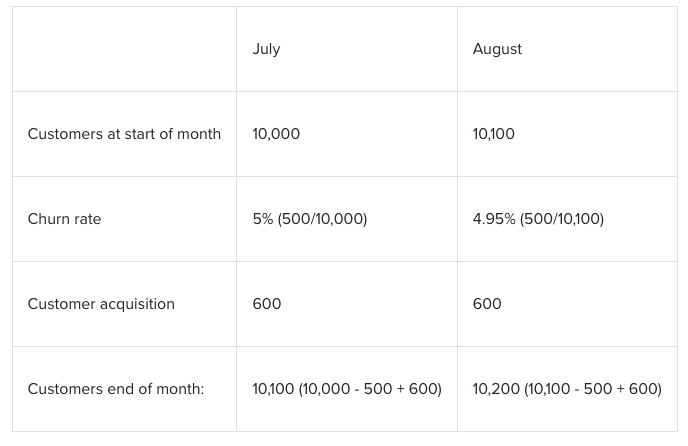 |  | July | August |
|---|---|---|
| Customers at start of month | 10,000 | 10,100 |
| Churn rate | 5% (500/10,000) | 4.95% (500/10,100) |
| Customer acquisition | 600 | 600 |
| Customers end of month: | 10,100 (10,000 - 500 + 600) | 10,200 (10,100 - 500 + 600) |